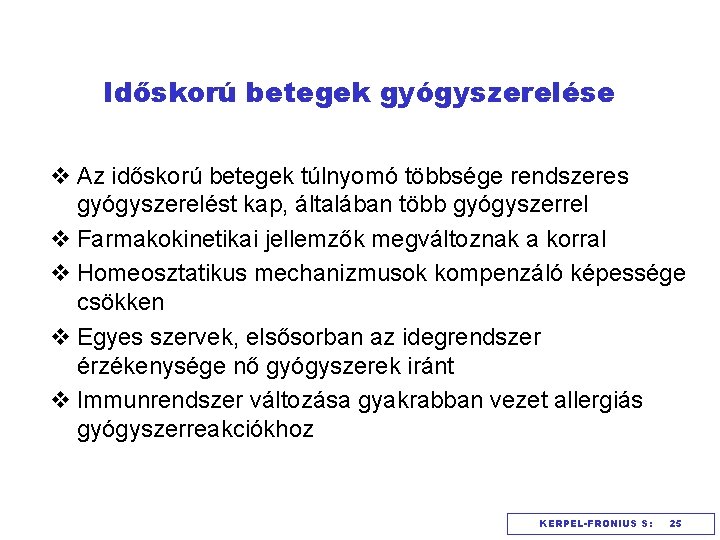 Időskorú betegek gyógyszerelése

❖ Az időskorú betegek túlnyomó többsége rendszeres gyógyszerelést kap, általában több gyógyszerrel
❖ Farmakokinetikai jellemzők megváltoznak a korral
❖ Homeosztatikus mechanizmusok kompenzáló képessége csökken
❖ Egyes szervek, elsősorban az idegrendszer érzékenysége nő gyógyszerek iránt
❖ Immunrendszer változása gyakrabban vezet allergiás gyógyszerreakciókhoz

KERPEL-FRONIUS S: 25